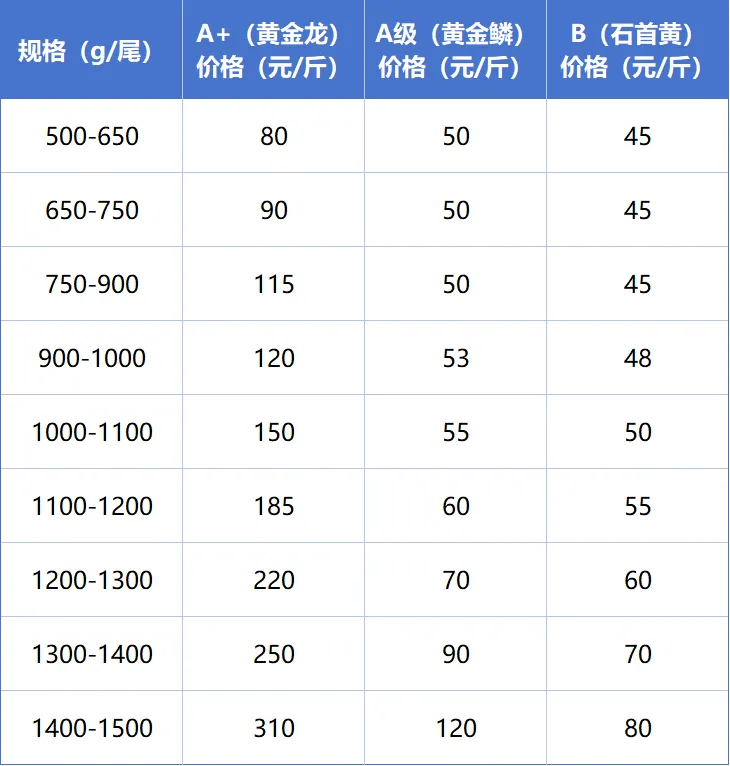 | 规格（g/尾） | A+（黄金龙）价格（元/斤） | A级（黄金鳞）价格（元/斤） | B（石首黄）价格（元/斤） |
|---|---|---|---|
| 500-650 | 80 | 50 | 45 |
| 650-750 | 90 | 50 | 45 |
| 750-900 | 115 | 50 | 45 |
| 900-1000 | 120 | 53 | 48 |
| 1000-1100 | 150 | 55 | 50 |
| 1100-1200 | 185 | 60 | 55 |
| 1200-1300 | 220 | 70 | 60 |
| 1300-1400 | 250 | 90 | 70 |
| 1400-1500 | 310 | 120 | 80 |